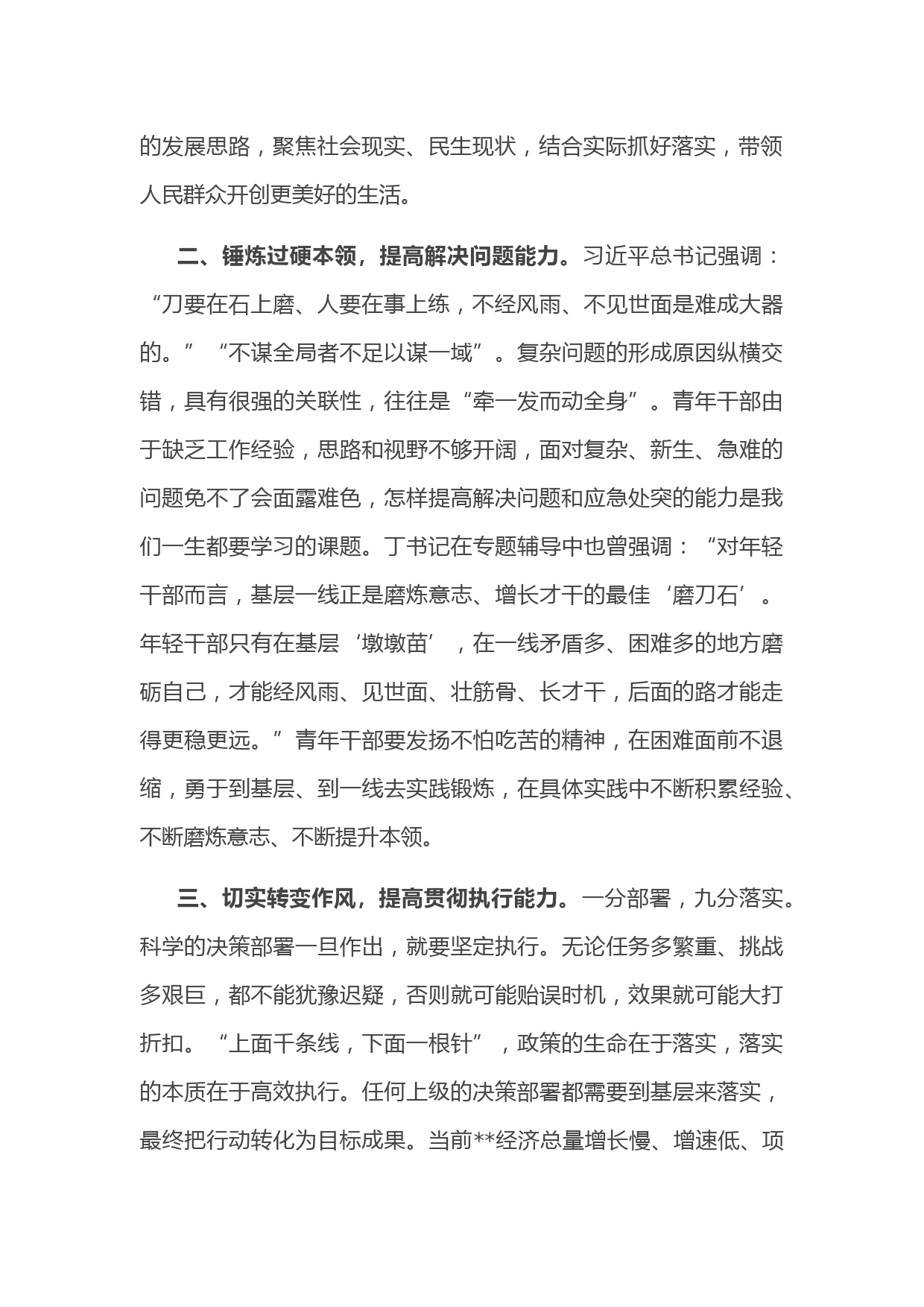 的发展思路，聚焦社会现实、民生现状，结合实际抓好落实，带领人民群众开创更美好的生活。

二、锤炼过硬本领，提高解决问题能力。习近平总书记强调：“刀要在石上磨、人要在事上练，不经风雨、不见世面是难成大器的。”“不谋全局者不足以谋一域”。复杂问题的形成原因纵横交错，具有很强的关联性，往往是“牵一发而动全身”。青年干部由于缺乏工作经验，思路和视野不够开阔，面对复杂、新生、急难的问题免不了会面露难色，怎样提高解决问题和应急处突的能力是我们一生都要学习的课题。丁书记在专题辅导中也曾强调：“对年轻干部而言，基层一线正是磨炼意志、增长才干的最佳‘磨刀石’。年轻干部只有在基层‘墩墩苗’，在一线矛盾多、困难多的地方磨砺自己，才能经风雨、见世面、壮筋骨、长才干，后面的路才能走得更稳更远。”青年干部要发扬不怕吃苦的精神，在困难面前不退缩，勇于到基层、到一线去实践锻炼，在具体实践中不断积累经验、不断磨炼意志、不断提升本领。

三、切实转变作风，提高贯彻执行能力。一分部署，九分落实。科学的决策部署一旦作出，就要坚定执行。无论任务多繁重、挑战多艰巨，都不能犹豫迟疑，否则就可能贻误时机，效果就可能大打折扣。“上面千条线，下面一根针”，政策的生命在于落实，落实的本质在于高效执行。任何上级的决策部署都需要到基层来落实，最终把行动转化为目标成果。当前**经济总量增长慢、增速低、项